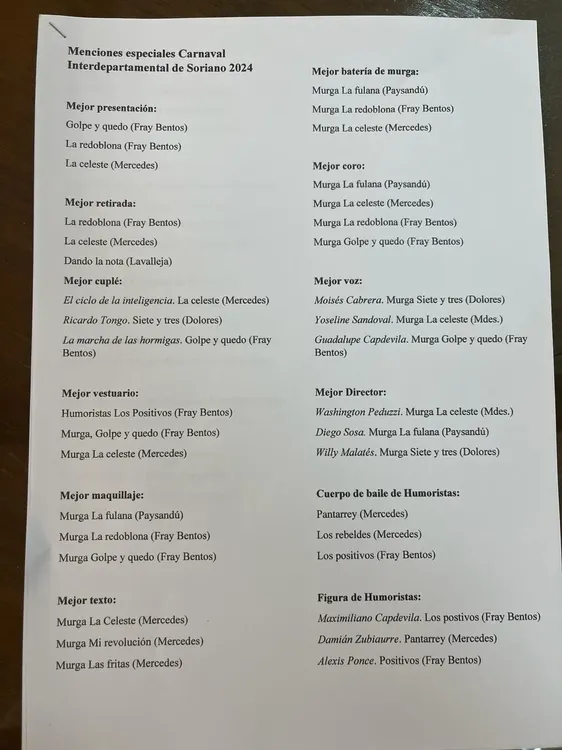 Menciones especiales Carnaval Interdepartamental de Soriano 2024

Mejor presentación:

Golpe y quedo (Fray Bentos)

La redoblona (Fray Bentos)

La celeste (Mercedes)

Mejor retirada:

La redoblona (Fray Bentos)

La celeste (Mercedes)

Dando la nota (Lavalleja)

Mejor cuplé:

El ciclo de la inteligencia. La celeste (Mercedes)

Ricardo Tongo. Siete y tres (Dolores)

La marcha de las hormigas. Golpe y quedo (Fray Bentos)

Mejor vestuario:

Humoristas Los Positivos (Fray Bentos)

Murga, Golpe y quedo (Fray Bentos)

Murga La celeste (Mercedes)

Mejor maquillaje:

Murga La fulana (Paysandú)

Murga La redoblona (Fray Bentos)

Murga Golpe y quedo (Fray Bentos)

Mejor texto:

Murga La Celeste (Mercedes)

Murga Mi revolución (Mercedes)

Murga Las fritas (Mercedes)

Mejor batería de murga:

Murga La fulana (Paysandú)

Murga La redoblona (Fray Bentos)

Murga La celeste (Mercedes)

Mejor coro:

Murga La fulana (Paysandú)

Murga La celeste (Mercedes)

Murga La redoblona (Fray Bentos)

Murga Golpe y quedo (Fray Bentos)

Mejor voz:

Moisés Cabrera. Murga Siete y tres (Dolores)

Yoseline Sandoval. Murga La celeste (Mdes.)

Guadalupe Capdevila. Murga Golpe y quedo (Fray Bentos)

Mejor Director:

Washington Peduzzi. Murga La celeste (Mdes.)

Diego Sosa. Murga La fulana (Paysandú)

Willy Malatés. Murga Siete y tres (Dolores)

Cuerpo de baile de Humoristas:

Pantarrey (Mercedes)

Los rebeldes (Mercedes)

Los positivos (Fray Bentos)

Figura de Humoristas:

Maximiliano Capdevila. Los postivos (Fray Bentos)

Damián Zubiaurre. Pantarrey (Mercedes)

Alexis Ponce. Positivos (Fray Bentos)